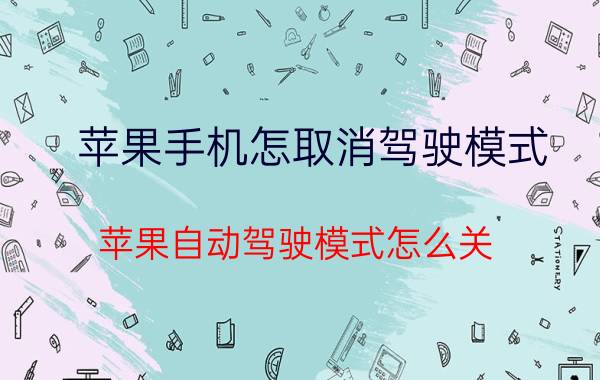 苹果手机怎取消驾驶模式

苹果自动驾驶模式怎么关

STATIONERY